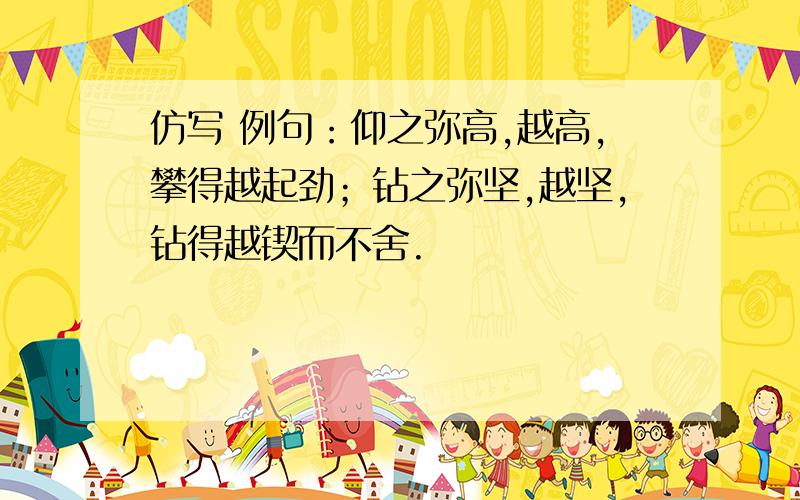 SCHOOL

仿写 例句：仰之弥高,越高,攀得越起劲；钻之弥坚,越坚,钻得越锲而不舍.